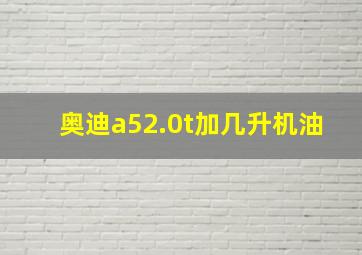 奥迪a52.0t加几升机油